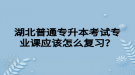 湖北普通专升本考试专业课应该怎么复习?